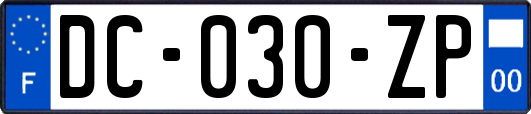 F
DC-030-ZP
00